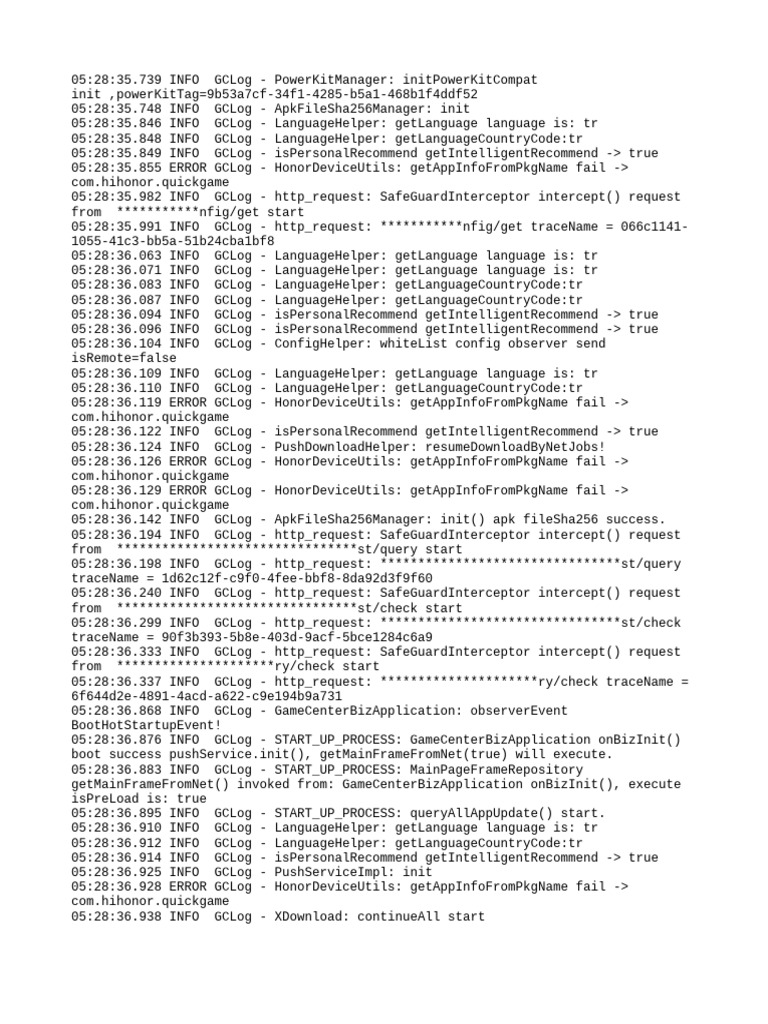 05:28:35.739 INFO  GCLog - PowerKitManager: initPowerKitCompat init ,powerKitTag=9b53a7cf-34f1-4285-b5a1-468b1f4ddf52
05:28:35.748 INFO  GCLog - ApkFileSha256Manager: init
05:28:35.846 INFO  GCLog - LanguageHelper: getLanguage language is: tr
05:28:35.848 INFO  GCLog - LanguageHelper: getLanguageCountryCode:tr
05:28:35.849 INFO  GCLog - isPersonalRecommend getIntelligentRecommend -> true
05:28:35.855 ERROR GCLog - HonorDeviceUtils: getAppInfoFromPkgName fail -> com.hihonor.quickgame
05:28:35.982 INFO  GCLog - http_request: SafeGuardInterceptor intercept() request from  ***********nfig/get start
05:28:35.991 INFO  GCLog - http_request: ***********nfig/get traceName = 066c1141-1055-41c3-bb5a-51b24cba1bf8
05:28:36.063 INFO  GCLog - LanguageHelper: getLanguage language is: tr
05:28:36.071 INFO  GCLog - LanguageHelper: getLanguage language is: tr
05:28:36.083 INFO  GCLog - LanguageHelper: getLanguageCountryCode:tr
05:28:36.087 INFO  GCLog - LanguageHelper: getLanguageCountryCode:tr
05:28:36.094 INFO  GCLog - isPersonalRecommend getIntelligentRecommend -> true
05:28:36.096 INFO  GCLog - isPersonalRecommend getIntelligentRecommend -> true
05:28:36.104 INFO  GCLog - ConfigHelper: whiteList config observer send isRemote=false
05:28:36.109 INFO  GCLog - LanguageHelper: getLanguage language is: tr
05:28:36.110 INFO  GCLog - LanguageHelper: getLanguageCountryCode:tr
05:28:36.119 ERROR GCLog - HonorDeviceUtils: getAppInfoFromPkgName fail -> com.hihonor.quickgame
05:28:36.122 INFO  GCLog - isPersonalRecommend getIntelligentRecommend -> true
05:28:36.124 INFO  GCLog - PushDownloadHelper: resumeDownloadByNetJobs!
05:28:36.126 ERROR GCLog - HonorDeviceUtils: getAppInfoFromPkgName fail -> com.hihonor.quickgame
05:28:36.129 ERROR GCLog - HonorDeviceUtils: getAppInfoFromPkgName fail -> com.hihonor.quickgame
05:28:36.142 INFO  GCLog - ApkFileSha256Manager: init() apk fileSha256 success.
05:28:36.194 INFO  GCLog - http_request: SafeGuardInterceptor intercept() request from  ********************************st/query start
05:28:36.198 INFO  GCLog - http_request: ********************************st/query traceName = 1d62c12f-c9f0-4fee-bbf8-8da92d3f9f60
05:28:36.240 INFO  GCLog - http_request: SafeGuardInterceptor intercept() request from  ********************************st/check start
05:28:36.299 INFO  GCLog - http_request: ********************************st/check traceName = 90f3b393-5b8e-403d-9acf-5bce1284c6a9
05:28:36.333 INFO  GCLog - http_request: SafeGuardInterceptor intercept() request from  *********************ry/check start
05:28:36.337 INFO  GCLog - http_request: *********************ry/check traceName = 6f644d2e-4891-4acd-a622-c9e194b9a731
05:28:36.868 INFO  GCLog - GameCenterBizApplication: observerEvent BootHotStartupEvent!
05:28:36.876 INFO  GCLog - START_UP_PROCESS: GameCenterBizApplication onBizInit() boot success pushService.init(), getMainFrameFromNet(true) will execute.
05:28:36.883 INFO  GCLog - START_UP_PROCESS: MainPageFrameRepository getMainFrameFromNet() invoked from: GameCenterBizApplication onBizInit(), execute isPreLoad is: true
05:28:36.895 INFO  GCLog - START_UP_PROCESS: queryAllAppUpdate() start.
05:28:36.910 INFO  GCLog - LanguageHelper: getLanguage language is: tr
05:28:36.912 INFO  GCLog - LanguageHelper: getLanguageCountryCode:tr
05:28:36.914 INFO  GCLog - isPersonalRecommend getIntelligentRecommend -> true
05:28:36.925 INFO  GCLog - PushServiceImpl: init
05:28:36.928 ERROR GCLog - HonorDeviceUtils: getAppInfoFromPkgName fail -> com.hihonor.quickgame
05:28:36.938 INFO  GCLog - XDownload: continueAll start